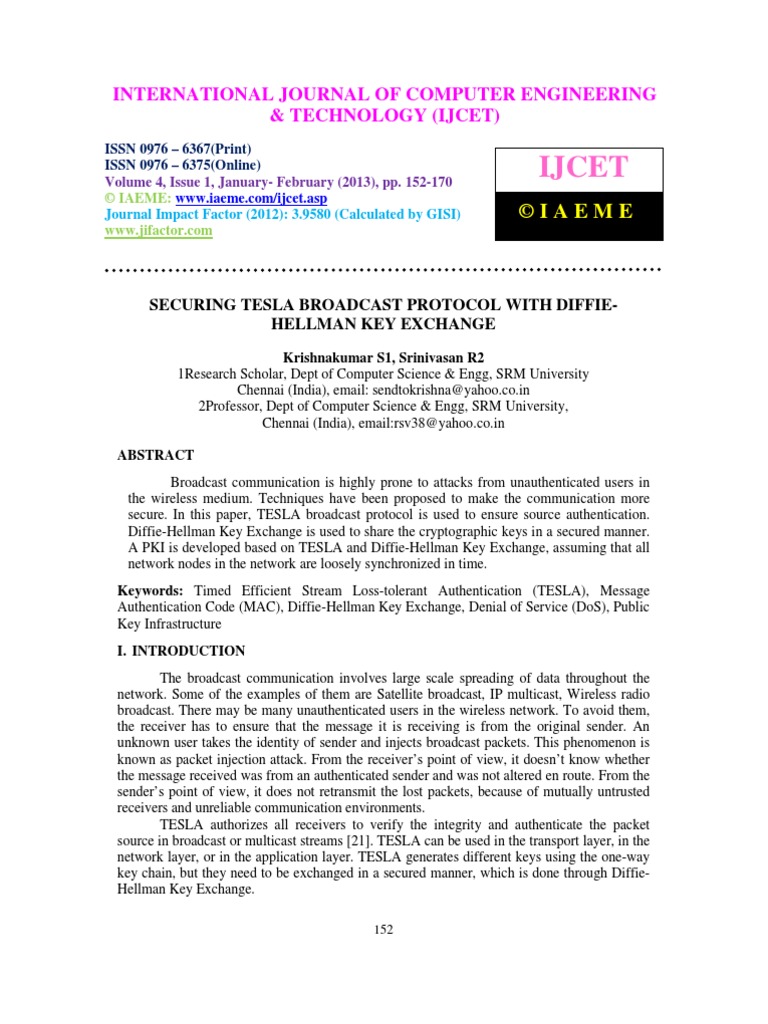 INTERNATIONAL JOURNAL OF COMPUTER ENGINEERING & TECHNOLOGY (IJCET)

ISSN 0976 – 6367(Print)
ISSN 0976 – 6375(Online)
Volume 4, Issue 1, January- February (2013), pp. 152-170
© IAEME: www.iaeme.com/ijcet.asp
Journal Impact Factor (2012): 3.9580 (Calculated by GISI)
www.jifactor.com

IJCET

© I A E M E

SECURING TESLA BROADCAST PROTOCOL WITH DIFFIE-HELLMAN KEY EXCHANGE

Krishnakumar S1, Srinivasan R2
1Research Scholar, Dept of Computer Science & Engg, SRM University
Chennai (India), email: sendtokrishna@yahoo.co.in
2Professor, Dept of Computer Science & Engg, SRM University,
Chennai (India), email:rsv38@yahoo.co.in

ABSTRACT

Broadcast communication is highly prone to attacks from unauthenticated users in the wireless medium. Techniques have been proposed to make the communication more secure. In this paper, TESLA broadcast protocol is used to ensure source authentication. Diffie-Hellman Key Exchange is used to share the cryptographic keys in a secured manner. A PKI is developed based on TESLA and Diffie-Hellman Key Exchange, assuming that all network nodes in the network are loosely synchronized in time.

Keywords: Timed Efficient Stream Loss-tolerant Authentication (TESLA), Message Authentication Code (MAC), Diffie-Hellman Key Exchange, Denial of Service (DoS), Public Key Infrastructure

I. INTRODUCTION

The broadcast communication involves large scale spreading of data throughout the network. Some of the examples of them are Satellite broadcast, IP multicast, Wireless radio broadcast. There may be many unauthenticated users in the wireless network. To avoid them, the receiver has to ensure that the message it is receiving is from the original sender. An unknown user takes the identity of sender and injects broadcast packets. This phenomenon is known as packet injection attack. From the receiver's point of view, it doesn't know whether the message received was from an authenticated sender and was not altered en route. From the sender's point of view, it does not retransmit the lost packets, because of mutually untrusted receivers and unreliable communication environments.

TESLA authorizes all receivers to verify the integrity and authenticate the packet source in broadcast or multicast streams [21]. TESLA can be used in the transport layer, in the network layer, or in the application layer. TESLA generates different keys using the one-way key chain, but they need to be exchanged in a secured manner, which is done through Diffie-Hellman Key Exchange.

152